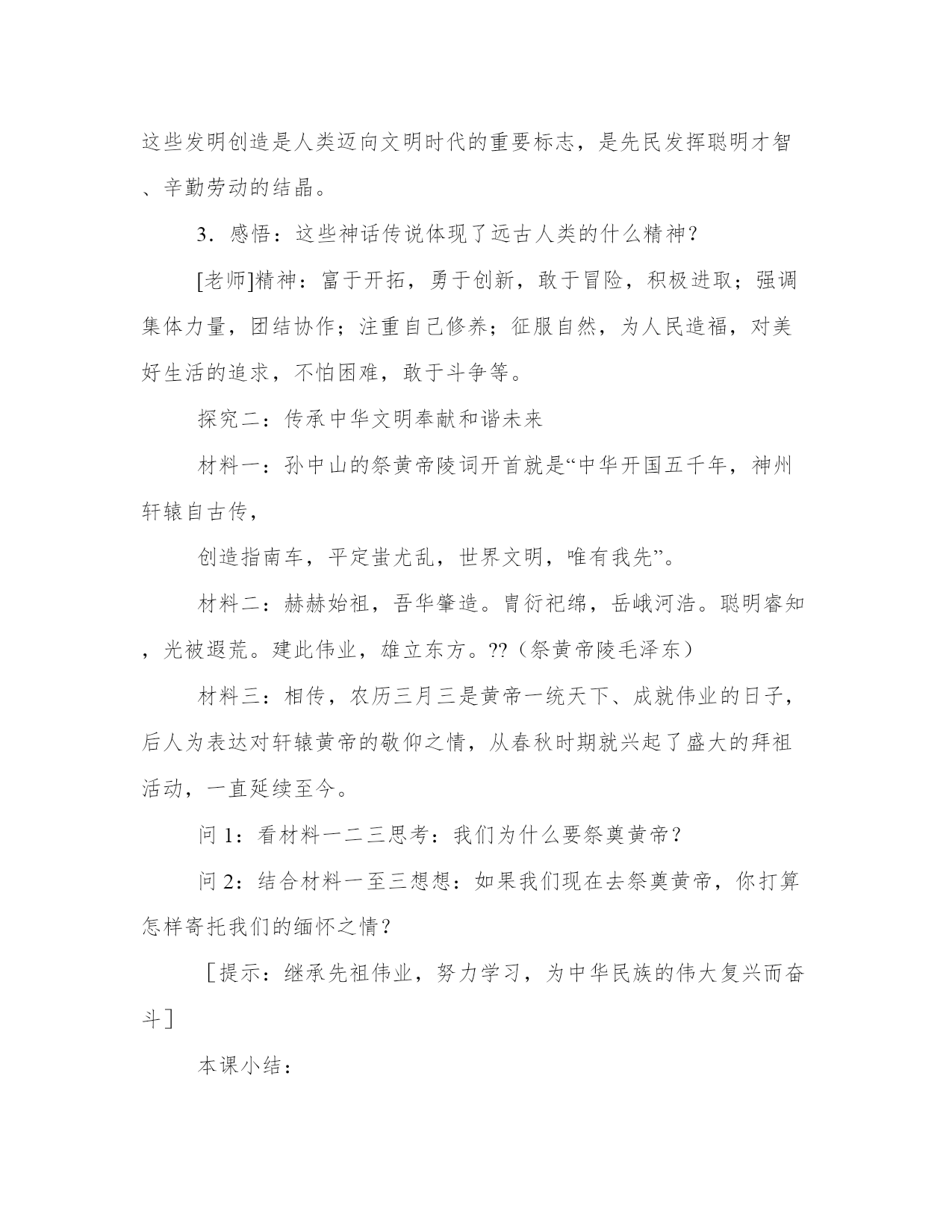 这些发明创造是人类迈向文明时代的重要标志，是先民发挥聪明才智、辛勤劳动的结晶。

3．感悟：这些神话传说体现了远古人类的什么精神？

[老师]精神：富于开拓，勇于创新，敢于冒险，积极进取；强调集体力量，团结协作；注重自己修养；征服自然，为人民造福，对美好生活的追求，不怕困难，敢于斗争等。

探究二：传承中华文明奉献和谐未来

材料一：孙中山的祭黄帝陵词开首就是“中华开国五千年，神州轩辕自古传，

创造指南车，平定蚩尤乱，世界文明，唯有我先”。

材料二：赫赫始祖，吾华肇造。胄衍祀绵，岳峨河浩。聪明睿知，光被遐荒。建此伟业，雄立东方。??（祭黄帝陵毛泽东）

材料三：相传，农历三月三是黄帝一统天下、成就伟业的日子，后人为表达对轩辕黄帝的敬仰之情，从春秋时期就兴起了盛大的拜祖活动，一直延续至今。

问 1：看材料一二三思考：我们为什么要祭奠黄帝？

问 2：结合材料一至三想想：如果我们现在去祭奠黄帝，你打算怎样寄托我们的缅怀之情？

［提示：继承先祖伟业，努力学习，为中华民族的伟大复兴而奋斗］

本课小结：